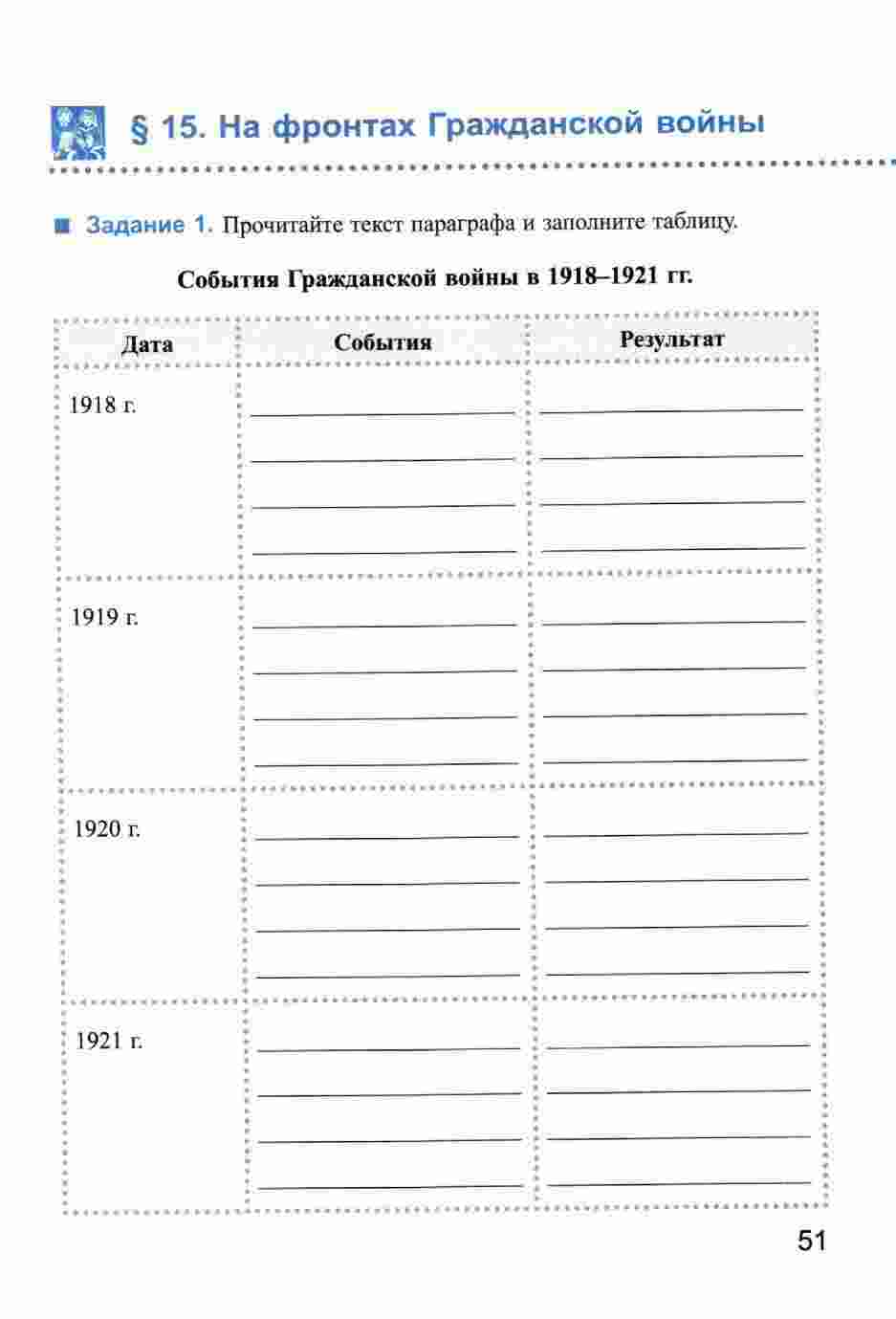 § 15. На фронтах Гражданской войны

Задание 1. Прочитайте текст параграфа и заполните таблицу.

События Гражданской войны в 1918–1921 гг.

| Дата | События | Результат |
|---|---|---|
| 1918 г. | | |
| 1919 г. | | |
| 1920 г. | | |
| 1921 г. | | |

51